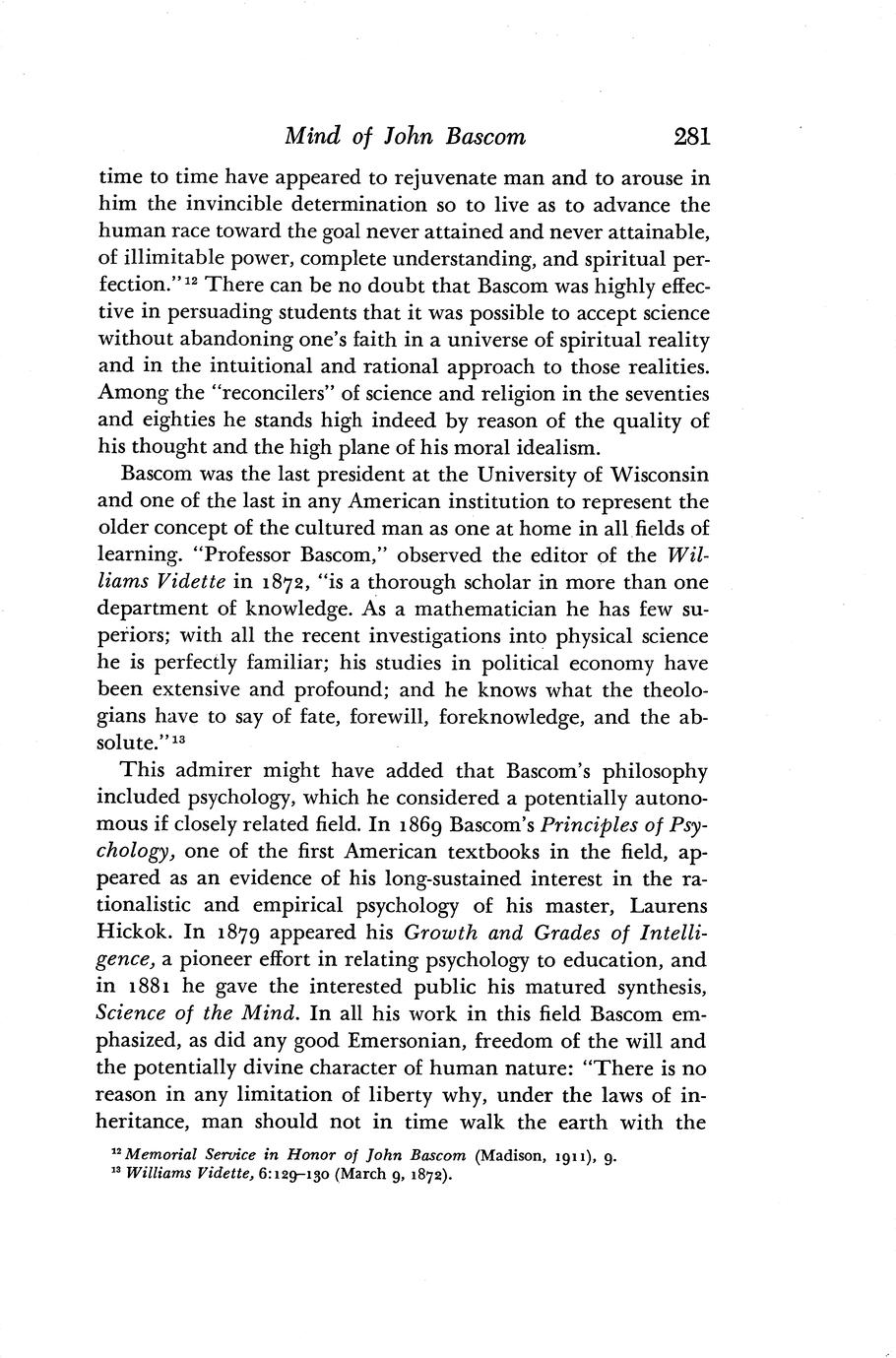 Mind of John Bascom 281

time to time have appeared to rejuvenate man and to arouse in him the invincible determination so to live as to advance the human race toward the goal never attained and never attainable, of illimitable power, complete understanding, and spiritual perfection."$^{12}$ There can be no doubt that Bascom was highly effective in persuading students that it was possible to accept science without abandoning one's faith in a universe of spiritual reality and in the intuitional and rational approach to those realities. Among the "reconcilers" of science and religion in the seventies and eighties he stands high indeed by reason of the quality of his thought and the high plane of his moral idealism.

Bascom was the last president at the University of Wisconsin and one of the last in any American institution to represent the older concept of the cultured man as one at home in all fields of learning. "Professor Bascom," observed the editor of the Williams Vidette in 1872, "is a thorough scholar in more than one department of knowledge. As a mathematician he has few superiors; with all the recent investigations into physical science he is perfectly familiar; his studies in political economy have been extensive and profound; and he knows what the theologians have to say of fate, forewill, foreknowledge, and the absolute."$^{13}$

This admirer might have added that Bascom's philosophy included psychology, which he considered a potentially autonomous if closely related field. In 1869 Bascom's Principles of Psychology, one of the first American textbooks in the field, appeared as an evidence of his long-sustained interest in the rationalistic and empirical psychology of his master, Laurens Hickok. In 1879 appeared his Growth and Grades of Intelligence, a pioneer effort in relating psychology to education, and in 1881 he gave the interested public his matured synthesis, Science of the Mind. In all his work in this field Bascom emphasized, as did any good Emersonian, freedom of the will and the potentially divine character of human nature: "There is no reason in any limitation of liberty why, under the laws of inheritance, man should not in time walk the earth with the

$^{12}$ Memorial Service in Honor of John Bascom (Madison, 1911), 9.
$^{13}$ Williams Vidette, 6:129–130 (March 9, 1872).